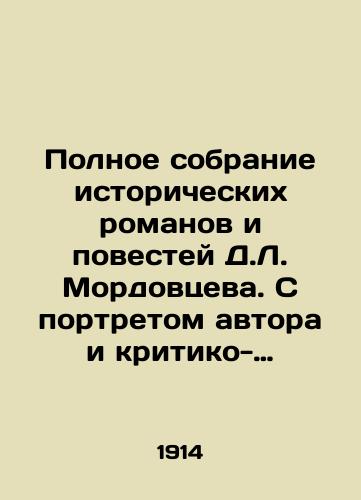 Полное собрание исторических романов и повестей Д.Л. Мордовцева. С портретом автора и критико-...

1914